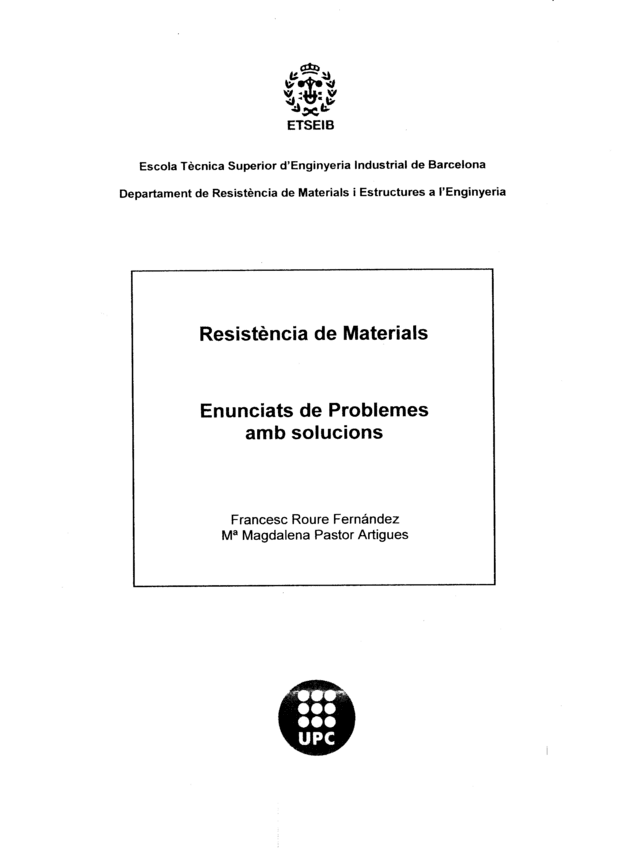 ETSEIB

Escola Tècnica Superior d'Enginyeria Industrial de Barcelona

Departament de Resistència de Materials i Estructures a l'Enginyeria

Resistència de Materials

Enunciats de Problemes amb solucions

Francesc Roure Fernández
Mª Magdalena Pastor Artigues

UPC